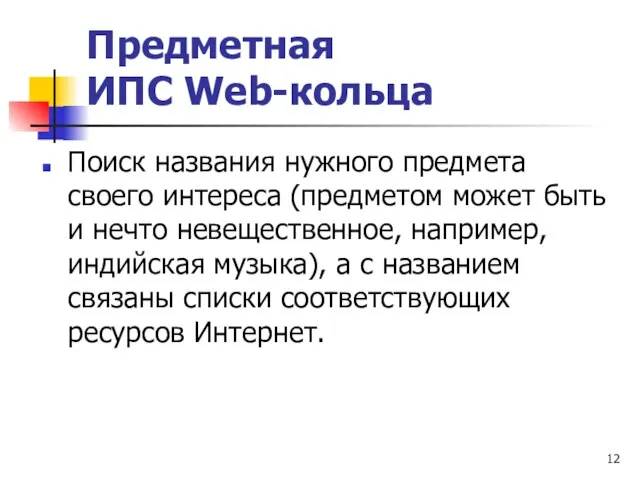 Предметная ИПС Web-кольца

Поиск названия нужного предмета своего интереса (предметом может быть и нечто невещественное, например, индийская музыка), а с названием связаны списки соответствующих ресурсов Интернет.

12